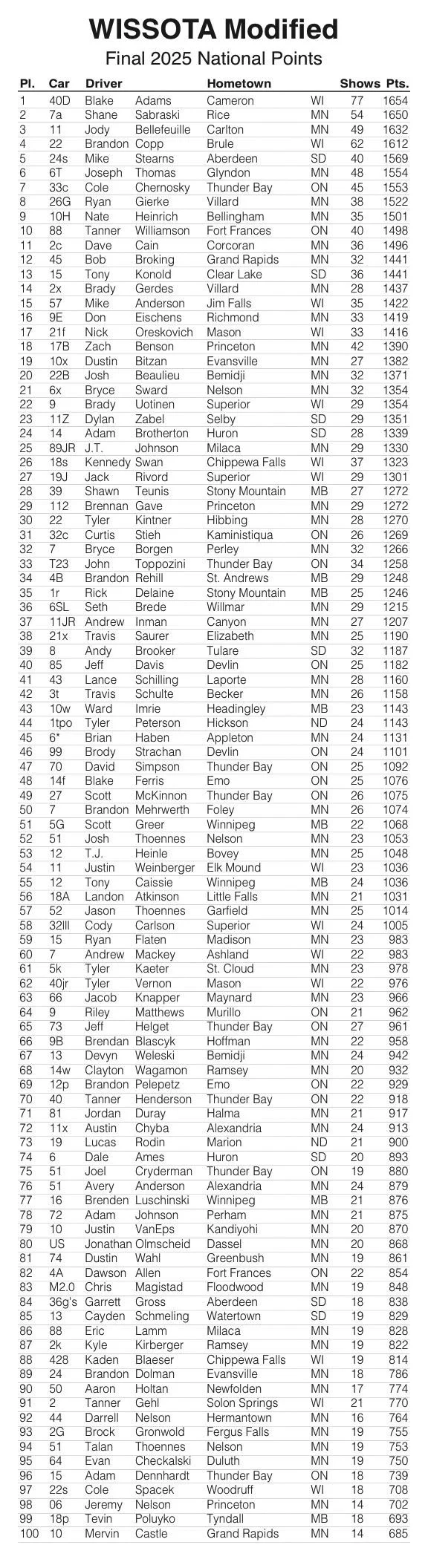 WISSOTA Modified
Final 2025 National Points

| Pl. | Car | Driver | | Hometown | | Shows | Pts. |
|---|---|---|---|---|---|---|---|
| 1 | 40D | Blake | Adams | Cameron | WI | 77 | 1654 |
| 2 | 7a | Shane | Sabraski | Rice | MN | 54 | 1650 |
| 3 | 11 | Jody | Bellefeuille | Carlton | MN | 49 | 1632 |
| 4 | 22 | Brandon | Copp | Brule | WI | 62 | 1612 |
| 5 | 24s | Mike | Stearns | Aberdeen | SD | 40 | 1569 |
| 6 | 6T | Joseph | Thomas | Glyndon | MN | 48 | 1554 |
| 7 | 33c | Cole | Chernosky | Thunder Bay | ON | 45 | 1553 |
| 8 | 26G | Ryan | Gierke | Villard | MN | 38 | 1522 |
| 9 | 10H | Nate | Heinrich | Bellingham | MN | 35 | 1501 |
| 10 | 88 | Tanner | Williamson | Fort Frances | ON | 40 | 1498 |
| 11 | 2c | Dave | Cain | Corcoran | MN | 36 | 1496 |
| 12 | 45 | Bob | Broking | Grand Rapids | MN | 32 | 1441 |
| 13 | 15 | Tony | Konold | Clear Lake | SD | 36 | 1441 |
| 14 | 2x | Brady | Gerdes | Villard | MN | 28 | 1437 |
| 15 | 57 | Mike | Anderson | Jim Falls | WI | 35 | 1422 |
| 16 | 9E | Don | Eischens | Richmond | MN | 33 | 1419 |
| 17 | 21f | Nick | Oreskovich | Mason | WI | 33 | 1416 |
| 18 | 17B | Zach | Benson | Princeton | MN | 42 | 1390 |
| 19 | 10x | Dustin | Bitzan | Evansville | MN | 27 | 1382 |
| 20 | 22B | Josh | Beaulieu | Bemidji | MN | 32 | 1371 |
| 21 | 6x | Bryce | Sward | Nelson | MN | 32 | 1354 |
| 22 | 9 | Brady | Uotinen | Superior | WI | 29 | 1354 |
| 23 | 11Z | Dylan | Zabel | Selby | SD | 29 | 1351 |
| 24 | 14 | Adam | Brotherton | Huron | SD | 28 | 1339 |
| 25 | 89JR | J.T. | Johnson | Milaca | MN | 29 | 1330 |
| 26 | 18s | Kennedy | Swan | Chippewa Falls | WI | 37 | 1323 |
| 27 | 19J | Jack | Rivord | Superior | WI | 29 | 1301 |
| 28 | 39 | Shawn | Teunis | Stony Mountain | MB | 27 | 1272 |
| 29 | 112 | Brennan | Gave | Princeton | MN | 29 | 1272 |
| 30 | 22 | Tyler | Kintner | Hibbing | MN | 28 | 1270 |
| 31 | 32c | Curtis | Stieh | Kaministiqua | ON | 26 | 1269 |
| 32 | 7 | Bryce | Borgen | Perley | MN | 32 | 1266 |
| 33 | T23 | John | Toppozini | Thunder Bay | ON | 34 | 1258 |
| 34 | 4B | Brandon | Rehill | St. Andrews | MB | 29 | 1248 |
| 35 | 1r | Rick | Delaine | Stony Mountain | MB | 25 | 1246 |
| 36 | 6SL | Seth | Brede | Willmar | MN | 29 | 1215 |
| 37 | 11JR | Andrew | Inman | Canyon | MN | 27 | 1207 |
| 38 | 21x | Travis | Saurer | Elizabeth | MN | 25 | 1190 |
| 39 | 8 | Andy | Brooker | Tulare | SD | 32 | 1187 |
| 40 | 85 | Jeff | Davis | Devlin | ON | 25 | 1182 |
| 41 | 43 | Lance | Schilling | Laporte | MN | 28 | 1160 |
| 42 | 3t | Travis | Schulte | Becker | MN | 26 | 1158 |
| 43 | 10w | Ward | Imrie | Headingley | MB | 23 | 1143 |
| 44 | 1tpo | Tyler | Peterson | Hickson | ND | 24 | 1143 |
| 45 | 6* | Brian | Haben | Appleton | MN | 24 | 1131 |
| 46 | 99 | Brody | Strachan | Devlin | ON | 24 | 1101 |
| 47 | 70 | David | Simpson | Thunder Bay | ON | 25 | 1092 |
| 48 | 14f | Blake | Ferris | Emo | ON | 25 | 1076 |
| 49 | 27 | Scott | McKinnon | Thunder Bay | ON | 26 | 1075 |
| 50 | 7 | Brandon | Mehrwerth | Foley | MN | 26 | 1074 |
| 51 | 5G | Scott | Greer | Winnipeg | MB | 22 | 1068 |
| 52 | 51 | Josh | Thoennes | Nelson | MN | 23 | 1053 |
| 53 | 12 | T.J. | Heinle | Bovey | MN | 25 | 1048 |
| 54 | 11 | Justin | Weinberger | Elk Mound | WI | 23 | 1036 |
| 55 | 12 | Tony | Caissie | Winnipeg | MB | 24 | 1036 |
| 56 | 18A | Landon | Atkinson | Little Falls | MN | 21 | 1031 |
| 57 | 52 | Jason | Thoennes | Garfield | MN | 25 | 1014 |
| 58 | 32lll | Cody | Carlson | Superior | WI | 24 | 1005 |
| 59 | 15 | Ryan | Flaten | Madison | MN | 23 | 983 |
| 60 | 7 | Andrew | Mackey | Ashland | WI | 22 | 983 |
| 61 | 5k | Tyler | Kaeter | St. Cloud | MN | 23 | 978 |
| 62 | 40jr | Tyler | Vernon | Mason | WI | 22 | 976 |
| 63 | 66 | Jacob | Knapper | Maynard | MN | 23 | 966 |
| 64 | 9 | Riley | Matthews | Murillo | ON | 21 | 962 |
| 65 | 73 | Jeff | Helget | Thunder Bay | ON | 27 | 961 |
| 66 | 9B | Brendan | Blascyk | Hoffman | MN | 22 | 958 |
| 67 | 13 | Devyn | Weleski | Bemidji | MN | 24 | 942 |
| 68 | 14w | Clayton | Wagamon | Ramsey | MN | 20 | 932 |
| 69 | 12p | Brandon | Pelepetz | Emo | ON | 22 | 929 |
| 70 | 40 | Tanner | Henderson | Thunder Bay | ON | 22 | 918 |
| 71 | 81 | Jordan | Duray | Halma | MN | 21 | 917 |
| 72 | 11x | Austin | Chyba | Alexandria | MN | 24 | 913 |
| 73 | 19 | Lucas | Rodin | Marion | ND | 21 | 900 |
| 74 | 6 | Dale | Ames | Huron | SD | 20 | 893 |
| 75 | 51 | Joel | Cryderman | Thunder Bay | ON | 19 | 880 |
| 76 | 51 | Avery | Anderson | Alexandria | MN | 24 | 879 |
| 77 | 16 | Brenden | Luschinski | Winnipeg | MB | 21 | 876 |
| 78 | 72 | Adam | Johnson | Perham | MN | 21 | 875 |
| 79 | 10 | Justin | VanEps | Kandiyohi | MN | 20 | 870 |
| 80 | US | Jonathan | Olmscheid | Dassel | MN | 20 | 868 |
| 81 | 74 | Dustin | Wahl | Greenbush | MN | 19 | 861 |
| 82 | 4A | Dawson | Allen | Fort Frances | ON | 22 | 854 |
| 83 | M2.0 | Chris | Magistad | Floodwood | MN | 19 | 848 |
| 84 | 36g's | Garrett | Gross | Aberdeen | SD | 18 | 838 |
| 85 | 13 | Cayden | Schmeling | Watertown | SD | 19 | 829 |
| 86 | 88 | Eric | Lamm | Milaca | MN | 19 | 828 |
| 87 | 2k | Kyle | Kirberger | Ramsey | MN | 19 | 822 |
| 88 | 428 | Kaden | Blaeser | Chippewa Falls | WI | 19 | 814 |
| 89 | 24 | Brandon | Dolman | Evansville | MN | 18 | 786 |
| 90 | 50 | Aaron | Holtan | Newfolden | MN | 17 | 774 |
| 91 | 2 | Tanner | Gehl | Solon Springs | WI | 21 | 770 |
| 92 | 44 | Darrell | Nelson | Hermantown | MN | 16 | 764 |
| 93 | 2G | Brock | Gronwold | Fergus Falls | MN | 19 | 755 |
| 94 | 51 | Talan | Thoennes | Nelson | MN | 19 | 753 |
| 95 | 64 | Evan | Checkalski | Duluth | MN | 19 | 750 |
| 96 | 15 | Adam | Dennhardt | Thunder Bay | ON | 18 | 739 |
| 97 | 22s | Cole | Spacek | Woodruff | WI | 18 | 708 |
| 98 | 06 | Jeremy | Nelson | Princeton | MN | 14 | 702 |
| 99 | 18p | Tevin | Poluyko | Tyndall | MB | 18 | 693 |
| 100 | 10 | Mervin | Castle | Grand Rapids | MN | 14 | 685 |